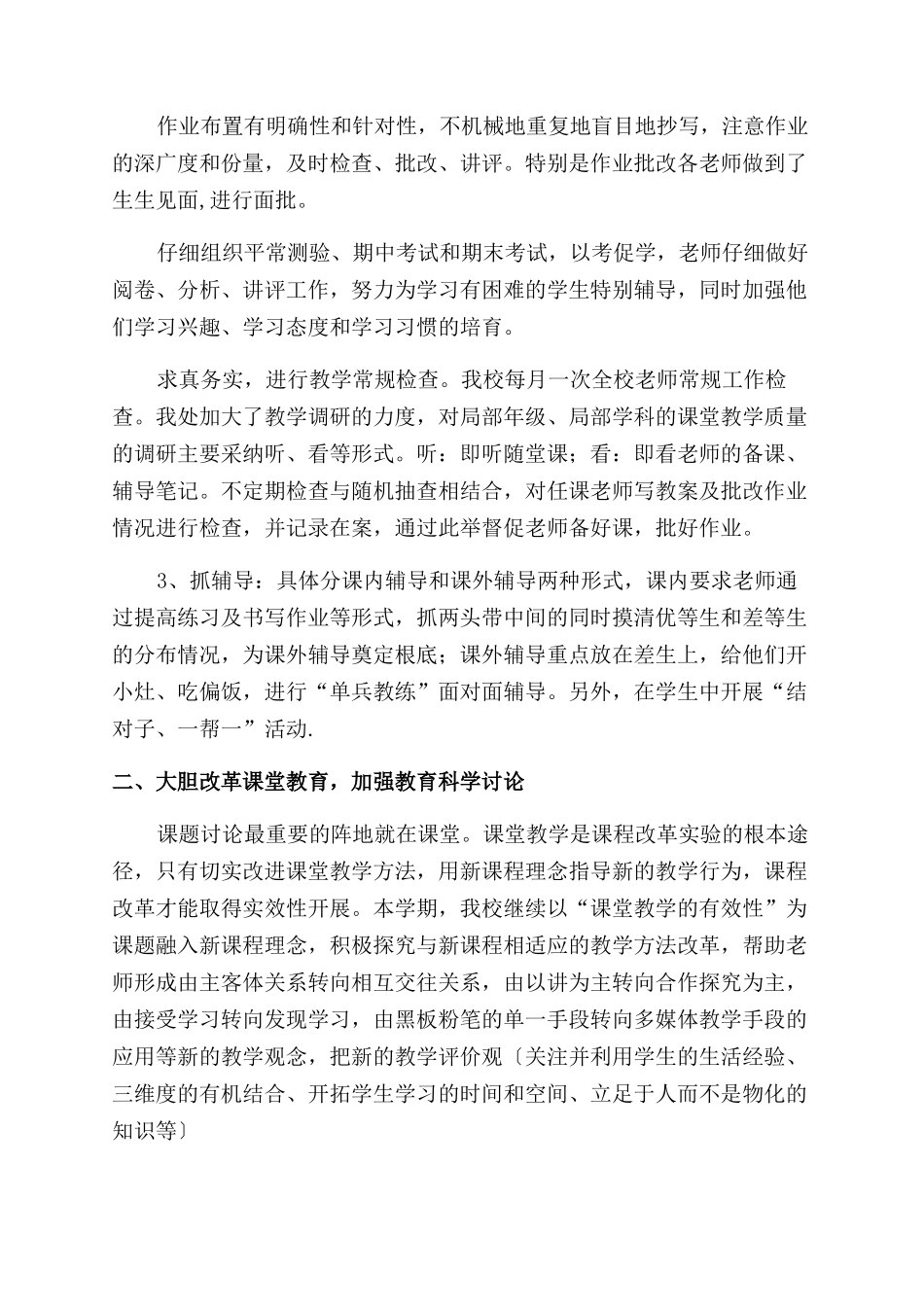 作业布置有明确性和针对性，不机械地重复地盲目地抄写，注意作业的深广度和份量，及时检查、批改、讲评。特别是作业批改各老师做到了生生见面,进行面批。

仔细组织平常测验、期中考试和期末考试，以考促学，老师仔细做好阅卷、分析、讲评工作，努力为学习有困难的学生特别辅导，同时加强他们学习兴趣、学习态度和学习习惯的培育。

求真务实，进行教学常规检查。我校每月一次全校老师常规工作检查。我处加大了教学调研的力度，对局部年级、局部学科的课堂教学质量的调研主要采纳听、看等形式。听：即听随堂课；看：即看老师的备课、辅导笔记。不定期检查与随机抽查相结合，对任课老师写教案及批改作业情况进行检查，并记录在案，通过此举督促老师备好课，批好作业。

3、抓辅导：具体分课内辅导和课外辅导两种形式，课内要求老师通过提高练习及书写作业等形式，抓两头带中间的同时摸清优等生和差等生的分布情况，为课外辅导奠定根底；课外辅导重点放在差生上，给他们开小灶、吃偏饭，进行“单兵教练”面对面辅导。另外，在学生中开展“结对子、一帮一”活动.

二、大胆改革课堂教育，加强教育科学讨论

课题讨论最重要的阵地就在课堂。课堂教学是课程改革实验的根本途径，只有切实改进课堂教学方法，用新课程理念指导新的教学行为，课程改革才能取得实效性开展。本学期，我校继续以“课堂教学的有效性”为课题融入新课程理念，积极探究与新课程相适应的教学方法改革，帮助老师形成由主客体关系转向相互交往关系，由以讲为主转向合作探究为主，由接受学习转向发现学习，由黑板粉笔的单一手段转向多媒体教学手段的应用等新的教学观念，把新的教学评价观〔关注并利用学生的生活经验、三维度的有机结合、开拓学生学习的时间和空间、立足于人而不是物化的知识等〕